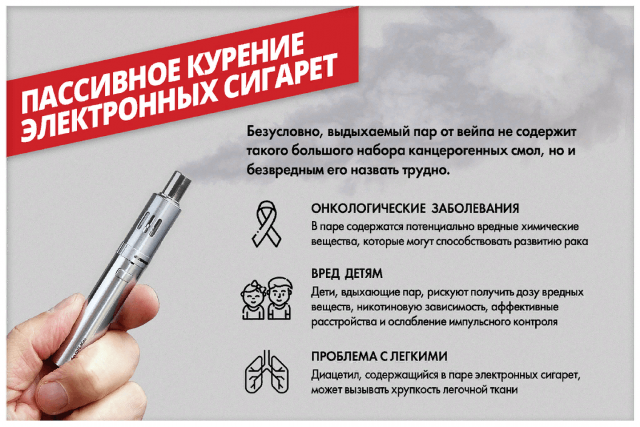 ПАССИВНОЕ КУРЕНИЕ ЭЛЕКТРОННЫХ СИГАРЕТ

Безусловно, выдыхаемый пар от вейпа не содержит такого большого набора канцерогенных смол, но и безвредным его назвать трудно.

ОНКОЛОГИЧЕСКИЕ ЗАБОЛЕВАНИЯ
В паре содержатся потенциально вредные химические вещества, которые могут способствовать развитию рака

ВРЕД ДЕТЯМ
Дети, вдыхающие пар, рискуют получить дозу вредных веществ, никотиновую зависимость, аффективные расстройства и ослабление импульсного контроля

ПРОБЛЕМА С ЛЕГКИМИ
Диацетил, содержащийся в паре электронных сигарет, может вызывать хрупкость легочной ткани